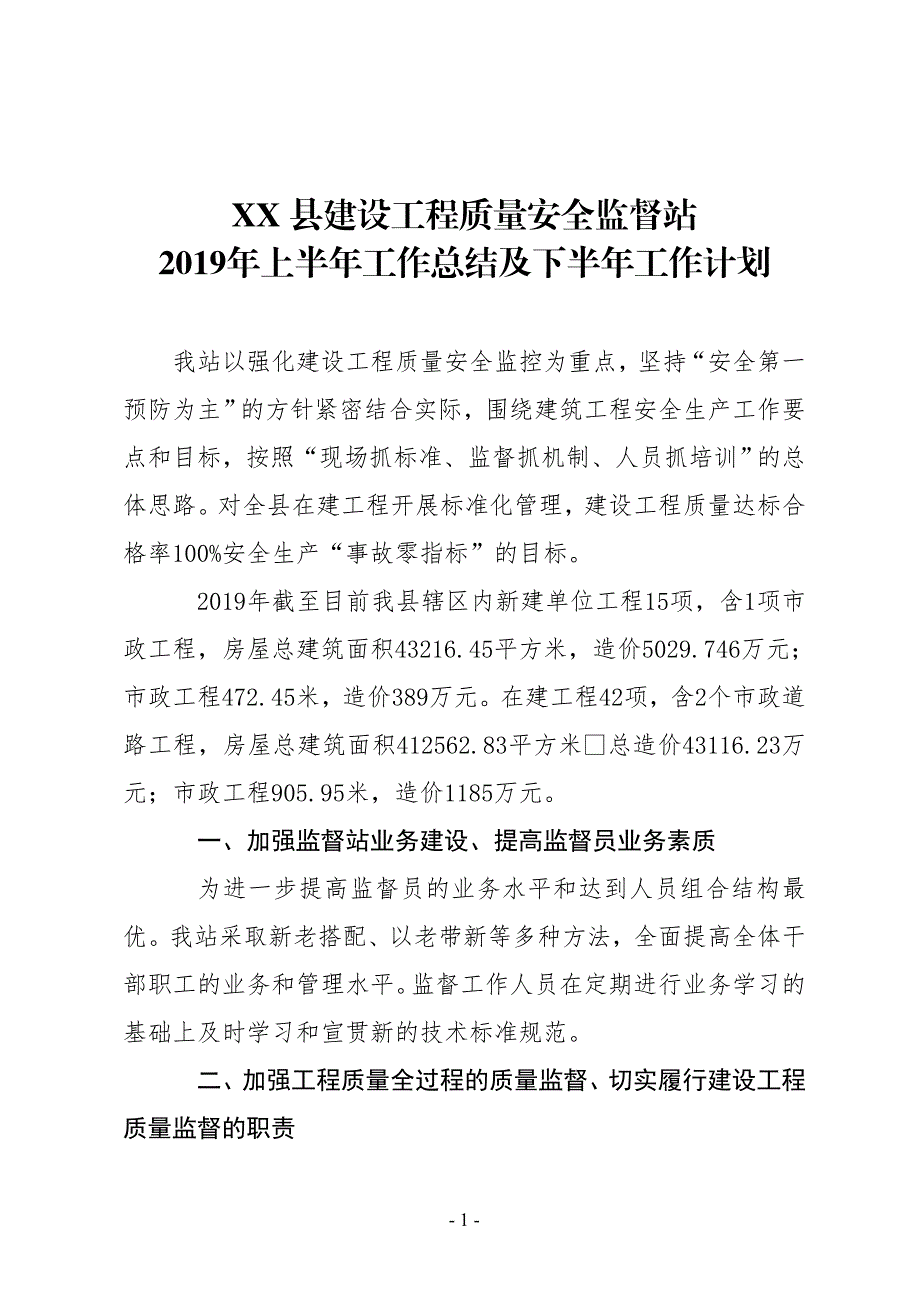 XX 县建设工程质量安全监督站
2019年上半年工作总结及下半年工作计划

我站以强化建设工程质量安全监控为重点，坚持“安全第一预防为主”的方针紧密结合实际，围绕建筑工程安全生产工作要点和目标，按照“现场抓标准、监督抓机制、人员抓培训”的总体思路。对全县在建工程开展标准化管理，建设工程质量达标合格率100%安全生产“事故零指标”的目标。

2019年截至目前我县辖区内新建单位工程15项，含1项市政工程，房屋总建筑面积43216.45平方米，造价5029.746万元；市政工程472.45米，造价389万元。在建工程42项，含2个市政道路工程，房屋总建筑面积412562.83平方米□总造价43116.23万元；市政工程905.95米，造价1185万元。

一、加强监督站业务建设、提高监督员业务素质

为进一步提高监督员的业务水平和达到人员组合结构最优。我站采取新老搭配、以老带新等多种方法，全面提高全体干部职工的业务和管理水平。监督工作人员在定期进行业务学习的基础上及时学习和宣贯新的技术标准规范。

二、加强工程质量全过程的质量监督、切实履行建设工程质量监督的职责

- 1 -